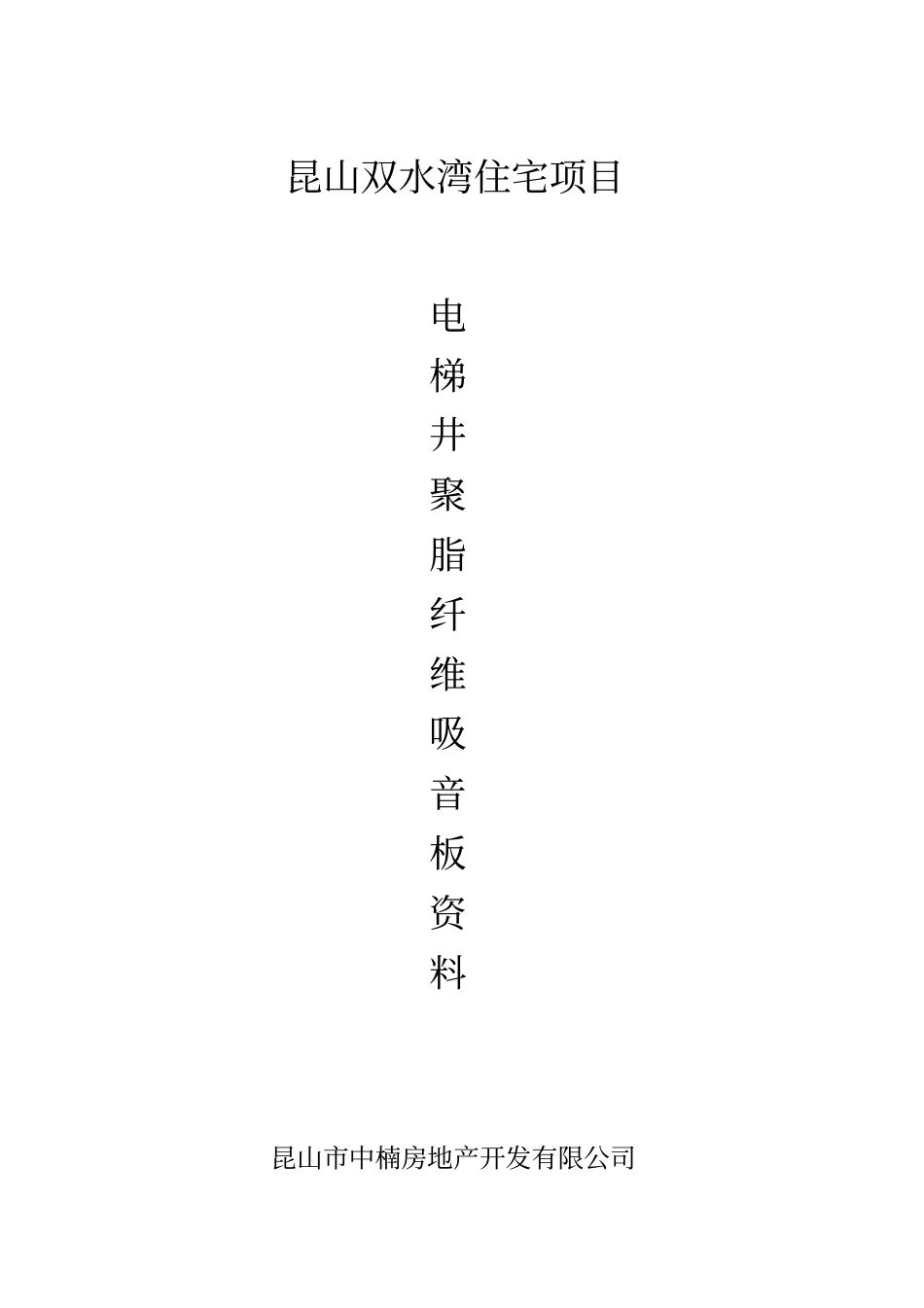 昆山双水湾住宅项目

电
梯
井
聚
脂
纤
维
吸
音
板
资
料

昆山市中楠房地产开发有限公司